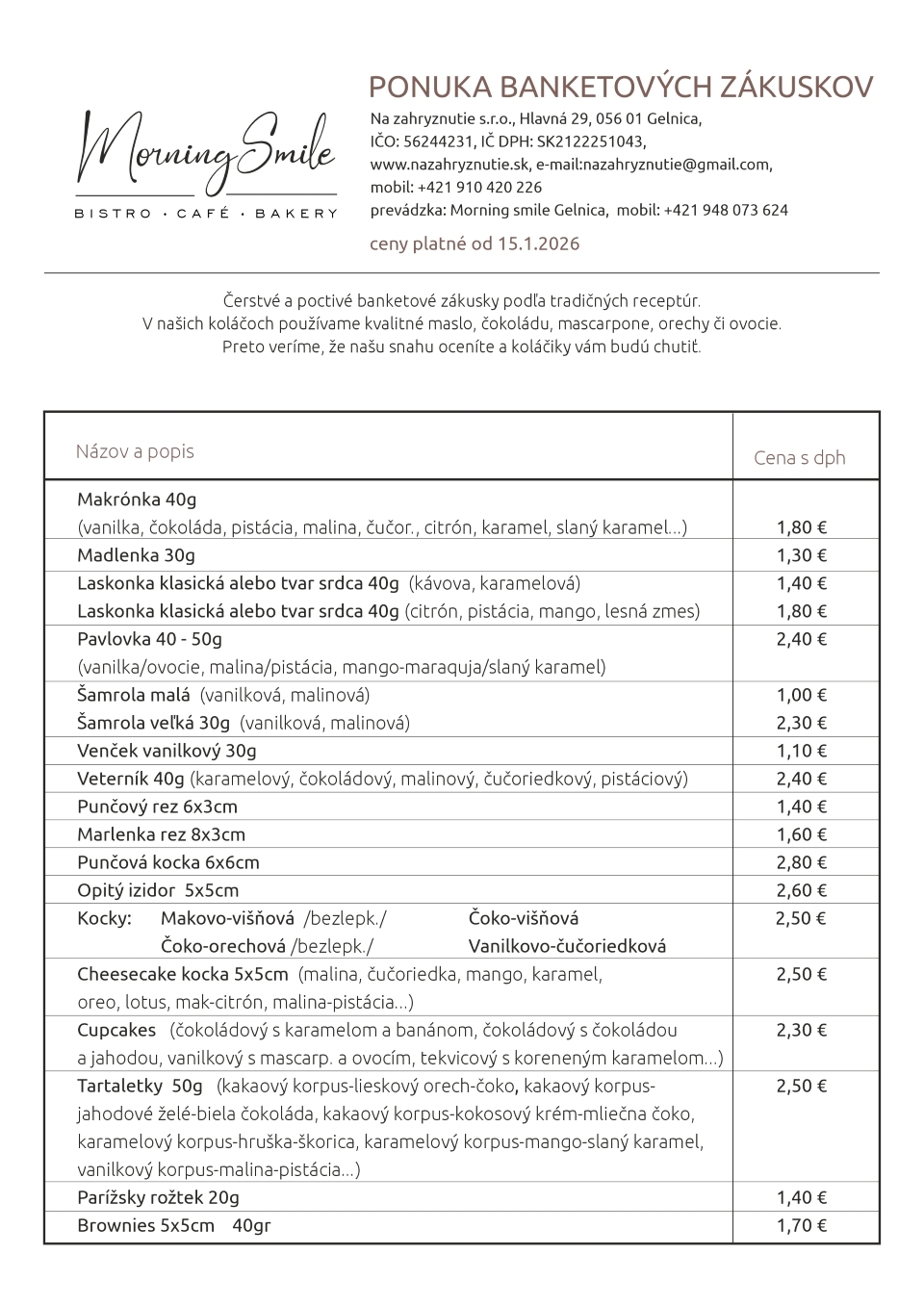 Morning Smile
BISTRO · CAFÉ · BAKERY

PONUKA BANKETOVÝCH ZÁKUSKOV
Na zahryznutie s.r.o., Hlavná 29, 056 01 Gelnica,
IČO: 56244231, IČ DPH: SK2122251043,
www.nazahryznutie.sk, e-mail:nazahryznutie@gmail.com,
mobil: +421 910 420 226
prevádzka: Morning smile Gelnica, mobil: +421 948 073 624

ceny platné od 15.1.2026

Čerstvé a poctivé banketové zákusky podľa tradičných receptúr.
V našich koláčoch používame kvalitné maslo, čokoládu, mascarpone, orechy či ovocie.
Preto veríme, že našu snahu oceníte a koláčiky vám budú chutiť.

| Názov a popis | Cena s dph |
|---|---|
| Makrónka 40g (vanilka, čokoláda, pistácia, malina, čučor., citrón, karamel, slaný karamel...) | 1,80 € |
| Madlenka 30g | 1,30 € |
| Laskonka klasická alebo tvar srdca 40g (kávova, karamelová) | 1,40 € |
| Laskonka klasická alebo tvar srdca 40g (citrón, pistácia, mango, lesná zmes) | 1,80 € |
| Pavlovka 40 - 50g (vanilka/ovocie, malina/pistácia, mango-maraquja/slaný karamel) | 2,40 € |
| Šamrola malá (vanilková, malinová) | 1,00 € |
| Šamrola veľká 30g (vanilková, malinová) | 2,30 € |
| Venček vanilkový 30g | 1,10 € |
| Veterník 40g (karamelový, čokoládový, malinový, čučoriedkový, pistáciový) | 2,40 € |
| Punčový rez 6x3cm | 1,40 € |
| Marlenka rez 8x3cm | 1,60 € |
| Punčová kocka 6x6cm | 2,80 € |
| Opitý izidor 5x5cm | 2,60 € |
| Kocky: Makovo-višňová /bezlepk./ Čoko-višňová Čoko-orechová /bezlepk./ Vanilkovo-čučoriedková | 2,50 € |
| Cheesecake kocka 5x5cm (malina, čučoriedka, mango, karamel, oreo, lotus, mak-citrón, malina-pistácia...) | 2,50 € |
| Cupcakes (čokoládový s karamelom a banánom, čokoládový s čokoládou a jahodou, vanilkový s mascarp. a ovocím, tekvicový s koreneným karamelom...) | 2,30 € |
| Tartaletky 50g (kakaový korpus-lieskový orech-čoko, kakaový korpus-jahodové želé-biela čokoláda, kakaový korpus-kokosový krém-mliečna čoko, karamelový korpus-hruška-škorica, karamelový korpus-mango-slaný karamel, vanilkový korpus-malina-pistácia...) | 2,50 € |
| Parížsky rožtek 20g | 1,40 € |
| Brownies 5x5cm 40gr | 1,70 € |